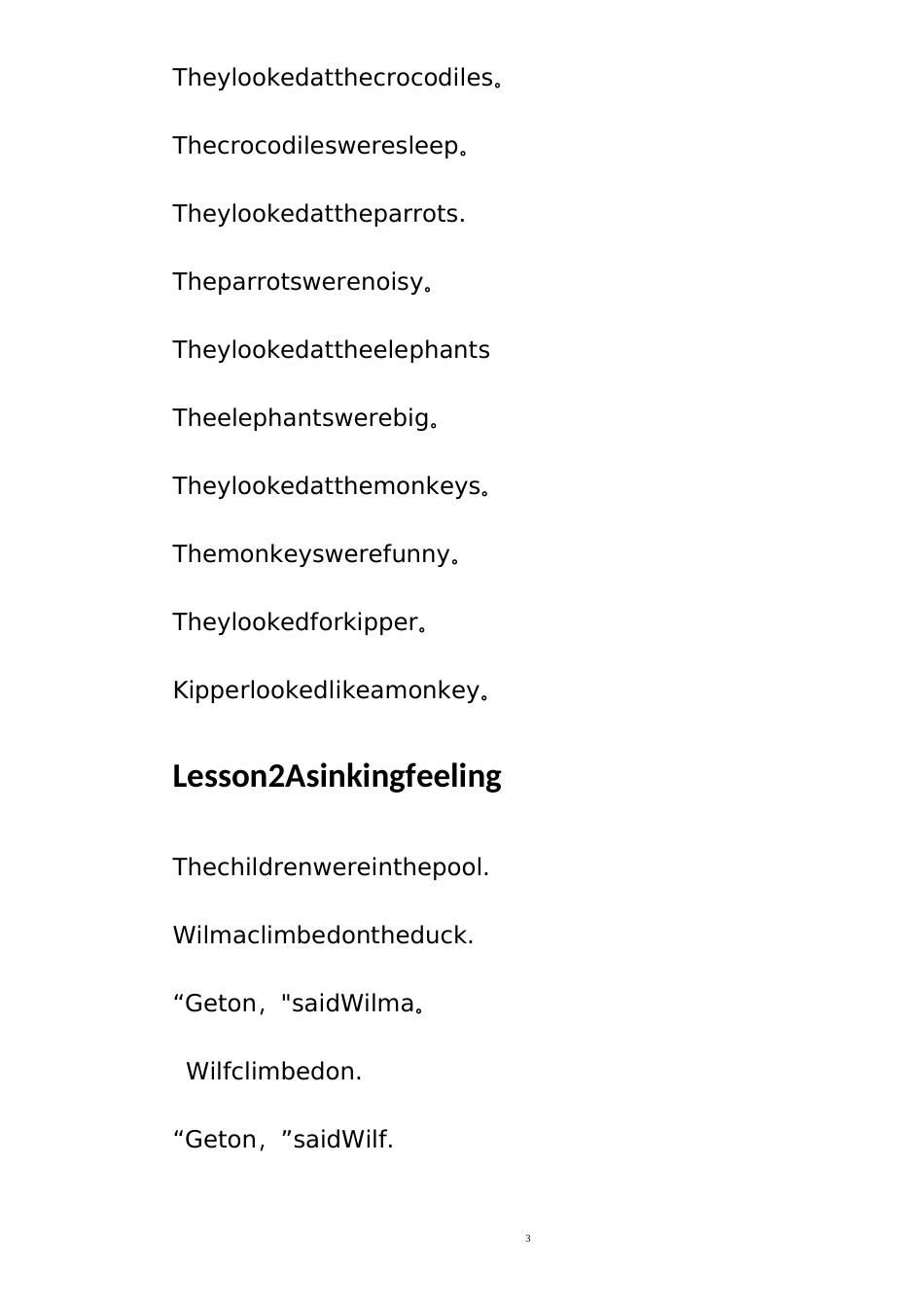 Theylookedatthecrocodiles。

Thecrocodilesweresleep。

Theylookedattheparrots.

Theparrotswerenoisy。

Theylookedattheelephants

Theelephantswerebig。

Theylookedatthemonkeys。

Themonkeyswerefunny。

Theylookedforkipper。

Kipperlookedlikeamonkey。

Lesson2Asinkingfeeling

Thechildrenwereinthepool.

Wilmaclimbedontheduck.

“Geton，"saidWilma。

Wilfclimbedon.

“Geton，”saidWilf.

3